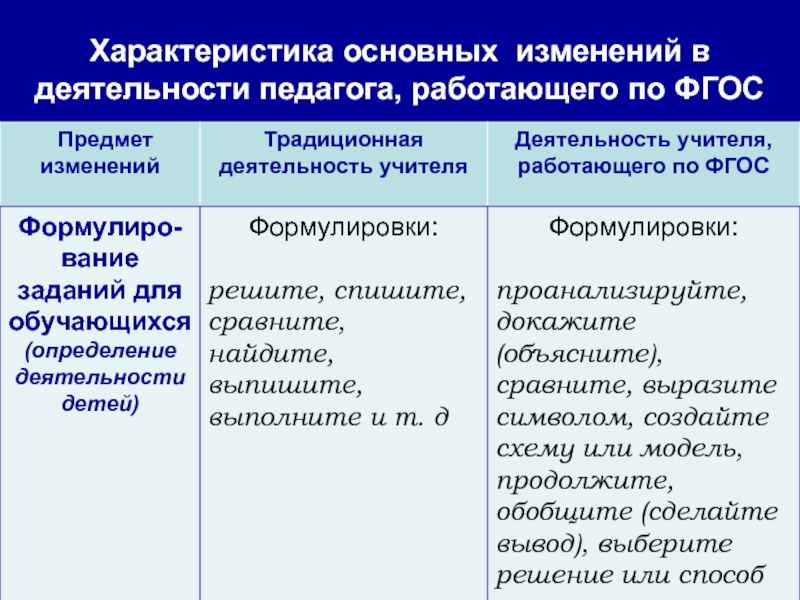 Характеристика основных изменений в деятельности педагога, работающего по ФГОС

| Предмет изменений | Традиционная деятельность учителя | Деятельность учителя, работающего по ФГОС |
|---|---|---|
| Формулирование заданий для обучающихся (определение деятельности детей) | Формулировки: решите, спишите, сравните, найдите, выпишите, выполните и т. д | Формулировки: проанализируйте, докажите (объясните), сравните, выразите символом, создайте схему или модель, продолжите, обобщите (сделайте вывод), выберите решение или способ |